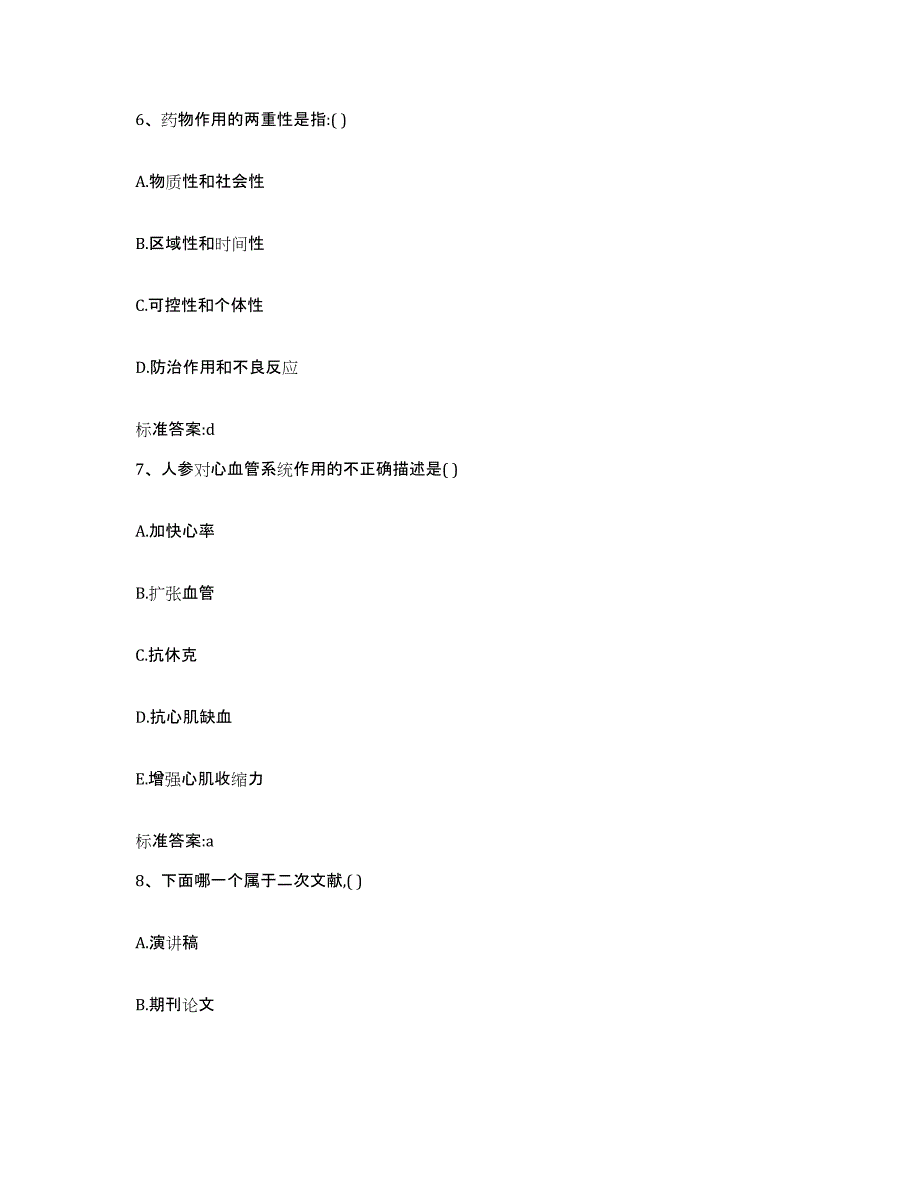 6、药物作用的两重性是指:( )

A.物质性和社会性

B.区域性和时间性

C.可控性和个体性

D.防治作用和不良反应

标准答案:d

7、人参对心血管系统作用的不正确描述是( )

A.加快心率

B.扩张血管

C.抗休克

D.抗心肌缺血

E.增强心肌收缩力

标准答案:a

8、下面哪一个属于二次文献,( )

A.演讲稿

B.期刊论文